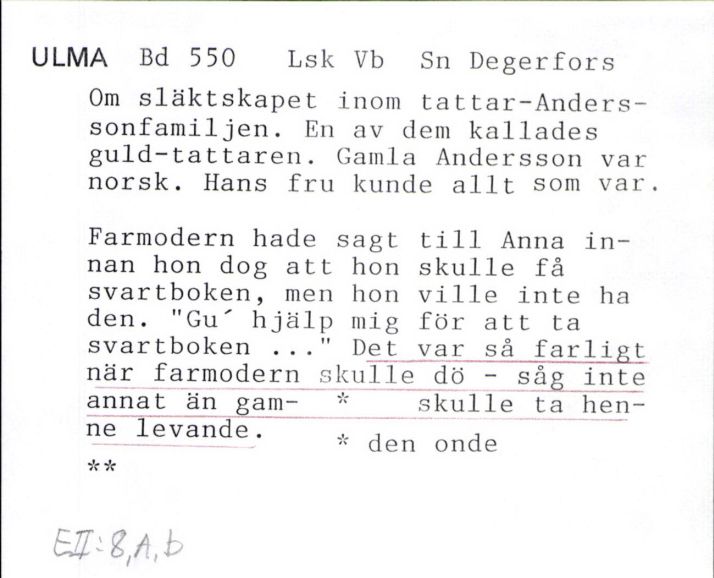 ULMA Bd 550 Lsk Vb Sn Degerfors

Om släktskapet inom tattar-Anderssonfamiljen. En av dem kallades guld-tattaren. Gamla Andersson var norsk. Hans fru kunde allt som var.

Farmodern hade sagt till Anna innan hon dog att hon skulle få svartboken, men hon ville inte ha den. "Gu´ hjälp mig för att ta svartboken ..." Det var så farligt när farmodern skulle dö - såg inte annat än gam- * skulle ta henne levande.

* den onde

**

EII:8,A,b